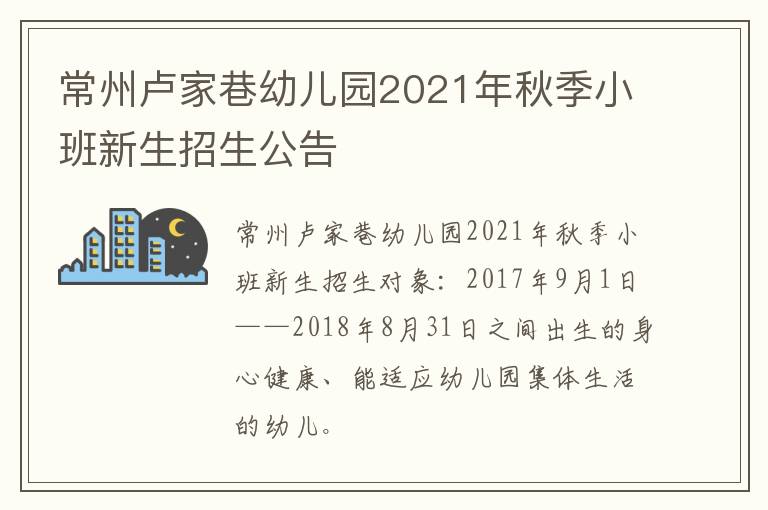 常州卢家巷幼儿园2021年秋季小班新生招生公告

常州卢家巷幼儿园2021年秋季小班新生招生对象：2017年9月1日——2018年8月31日之间出生的身心健康、能适应幼儿园集体生活的幼儿。